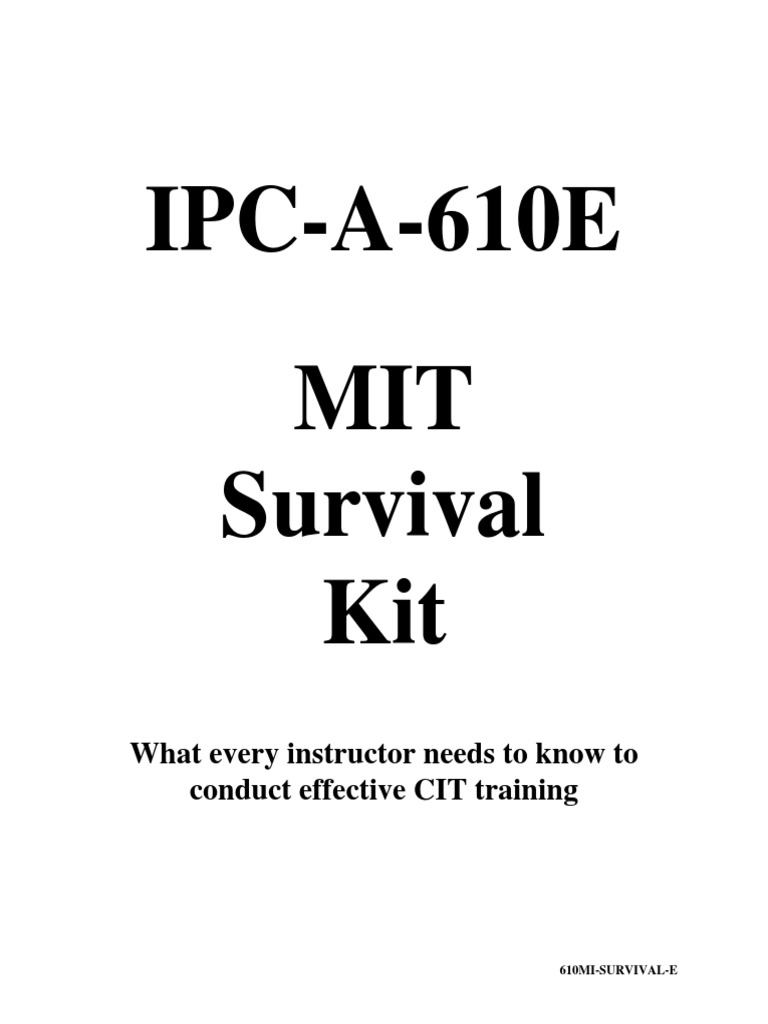 IPC-A-610E

MIT
Survival
Kit

What every instructor needs to know to conduct effective CIT training

610MI-SURVIVAL-E